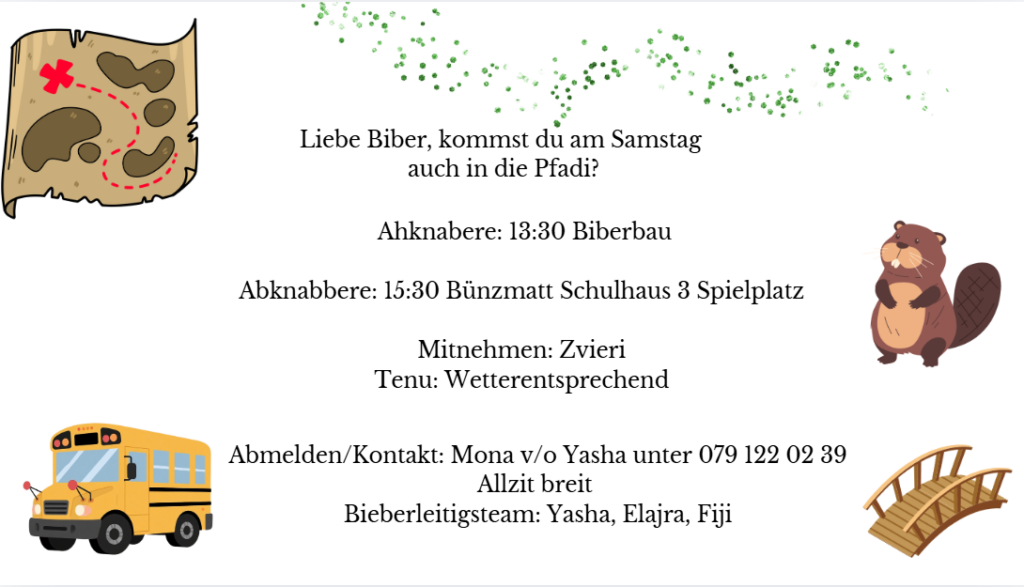 Liebe Biber, kommst du am Samstag auch in die Pfadi?

Ahknabere: 13:30 Biberbau

Abknabbere: 15:30 Bünzmatt Schulhaus 3 Spielplatz

Mitnehmen: Zvieri
Tenu: Wetterentsprechend

Abmelden/Kontakt: Mona v/o Yasha unter 079 122 02 39
Allzit breit
Bieberleitigsteam: Yasha, Elajra, Fiji